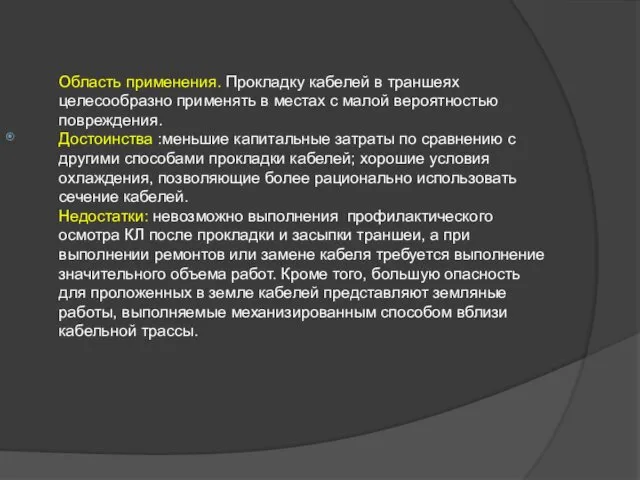 Область применения. Прокладку кабелей в траншеях целесообразно применять в местах с малой вероятностью повреждения.
Достоинства :меньшие капитальные затраты по сравнению с другими способами прокладки кабелей; хорошие условия охлаждения, позволяющие более рационально использовать сечение кабелей.
Недостатки: невозможно выполнения профилактического осмотра КЛ после прокладки и засыпки траншеи, а при выполнении ремонтов или замене кабеля требуется выполнение значительного объема работ. Кроме того, большую опасность для проложенных в земле кабелей представляют земляные работы, выполняемые механизированным способом вблизи кабельной трассы.